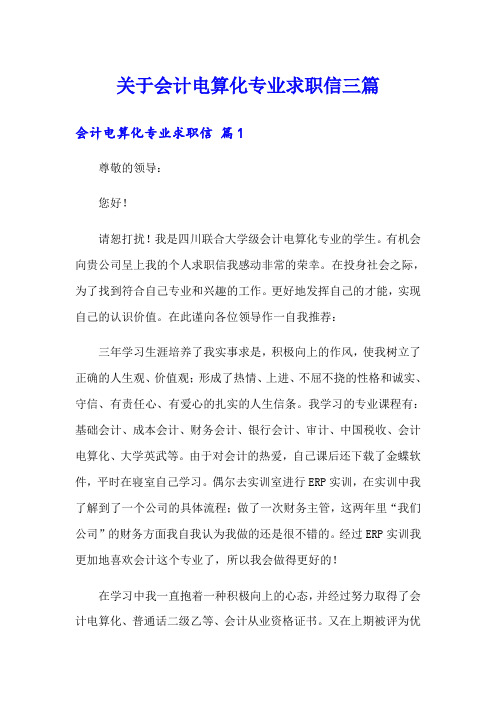 关于会计电算化专业求职信三篇

会计电算化专业求职信 篇1

尊敬的领导：

您好！

请恕打扰！我是四川联合大学级会计电算化专业的学生。有机会向贵公司呈上我的个人求职信我感动非常的荣幸。在投身社会之际，为了找到符合自己专业和兴趣的工作。更好地发挥自己的才能，实现自己的认识价值。在此谨向各位领导作一自我推荐：

三年学习生涯培养了我实事求是，积极向上的作风，使我树立了正确的人生观、价值观；形成了热情、上进、不屈不挠的性格和诚实、守信、有责任心、有爱心的扎实的人生信条。我学习的专业课程有：基础会计、成本会计、财务会计、银行会计、审计、中国税收、会计电算化、大学英武等。由于对会计的热爱，自己课后还下载了金蝶软件，平时在寝室自己学习。偶尔去实训室进行ERP实训，在实训中我了解到了一个公司的具体流程；做了一次财务主管，这两年里“我们公司”的财务方面我自我认为我做的还是很不错的。经过ERP实训我更加地喜欢会计这个专业了，所以我会做得更好的！

在学习中我一直抱着一种积极向上的心态，并经过努力取得了会计电算化、普通话二级乙等、会计从业资格证书。又在上期被评为优